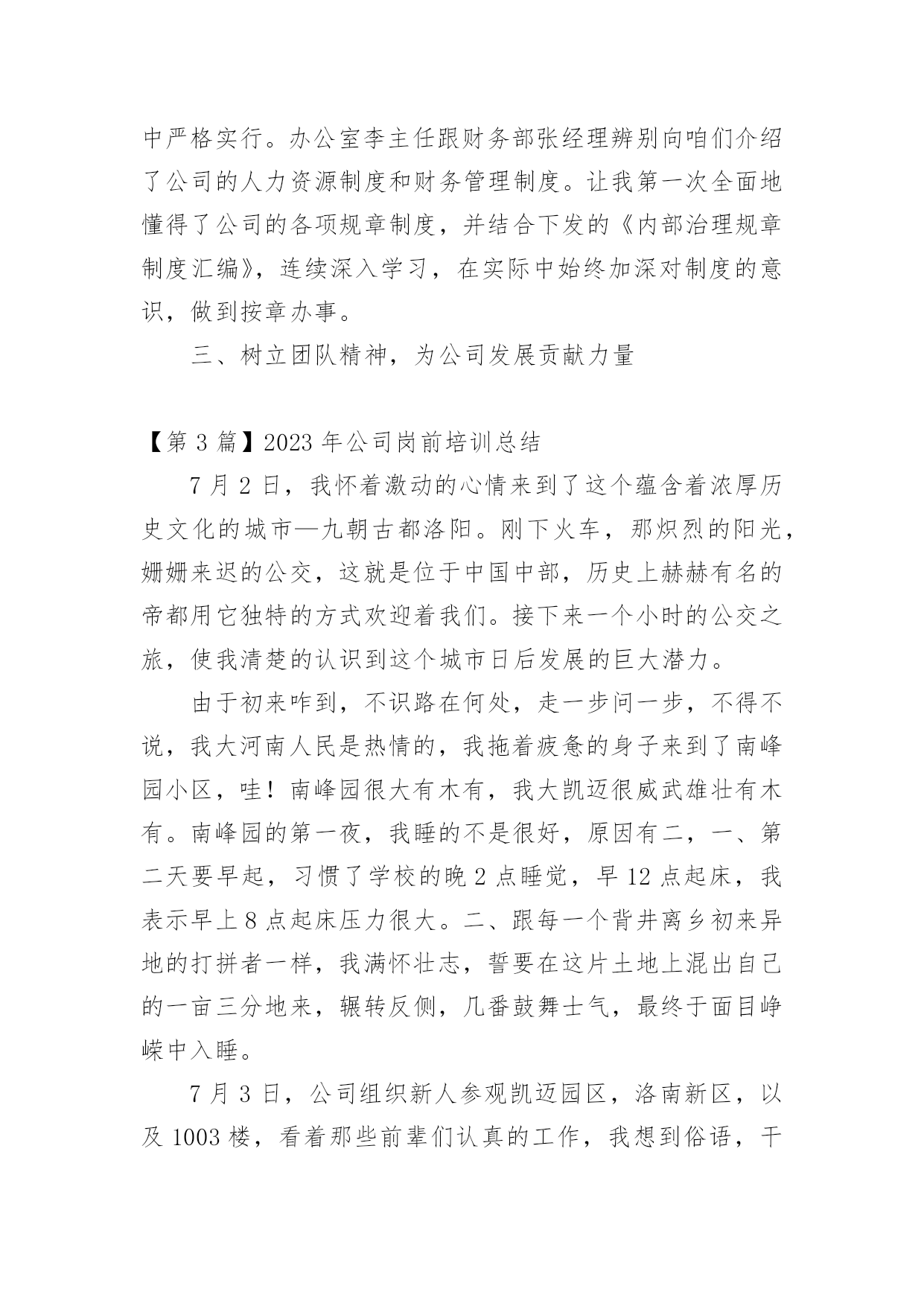 中严格实行。办公室李主任跟财务部张经理辨别向咱们介绍了公司的人力资源制度和财务管理制度。让我第一次全面地懂得了公司的各项规章制度，并结合下发的《内部治理规章制度汇编》，连续深入学习，在实际中始终加深对制度的意识，做到按章办事。

三、树立团队精神，为公司发展贡献力量

【第 3 篇】2023 年公司岗前培训总结

7 月 2 日，我怀着激动的心情来到了这个蕴含着浓厚历史文化的城市—九朝古都洛阳。刚下火车，那炽烈的阳光，姗姗来迟的公交，这就是位于中国中部，历史上赫赫有名的帝都用它独特的方式欢迎着我们。接下来一个小时的公交之旅，使我清楚的认识到这个城市日后发展的巨大潜力。

由于初来咋到，不识路在何处，走一步问一步，不得不说，我大河南人民是热情的，我拖着疲惫的身子来到了南峰园小区，哇！南峰园很大有木有，我大凯迈很威武雄壮有木有。南峰园的第一夜，我睡的不是很好，原因有二，一、第二天要早起，习惯了学校的晚 2 点睡觉，早 12 点起床，我表示早上 8 点起床压力很大。二、跟每一个背井离乡初来异地的打拼者一样，我满怀壮志，誓要在这片土地上混出自己的一亩三分地来，辗转反侧，几番鼓舞士气，最终于面目峥嵘中入睡。

7 月 3 日，公司组织新人参观凯迈园区，洛南新区，以及 1003 楼，看着那些前辈们认真的工作，我想到俗语，干